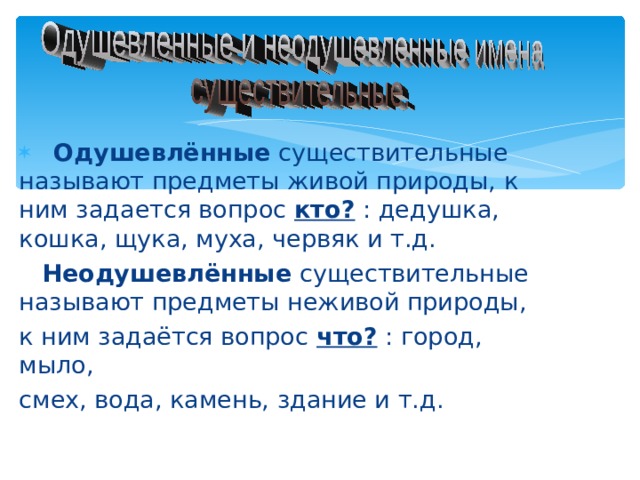 Одушевленные и неодушевленные имена существительные.

Одушевлённые существительные называют предметы живой природы, к ним задается вопрос кто? : дедушка, кошка, щука, муха, червяк и т.д.

Неодушевлённые существительные называют предметы неживой природы,

к ним задаётся вопрос что? : город, мыло,

смех, вода, камень, здание и т.д.